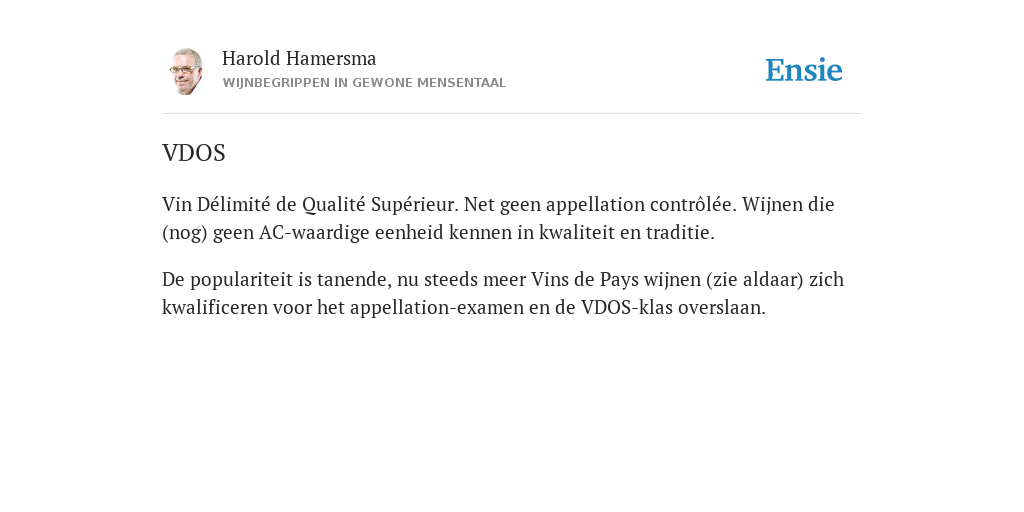 Harold Hamersma
WIJNBEGRIPPEN IN GEWONE MENSENTAAL

Ensie

VDOS

Vin Délimité de Qualité Supérieur. Net geen appellation contrôlée. Wijnen die (nog) geen AC-waardige eenheid kennen in kwaliteit en traditie.

De populariteit is tanende, nu steeds meer Vins de Pays wijnen (zie aldaar) zich kwalificeren voor het appellation-examen en de VDOS-klas overslaan.